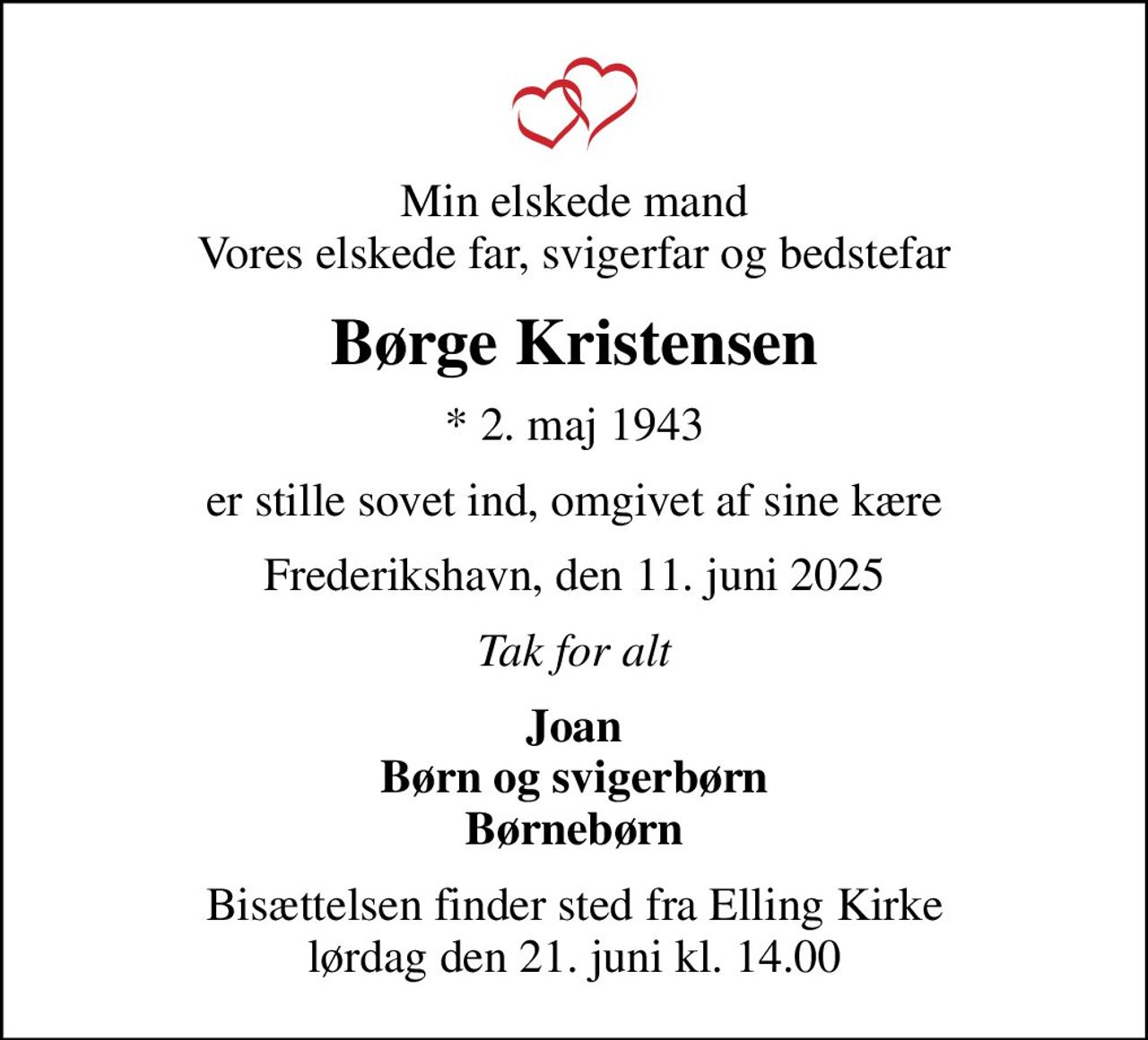 Min elskede mand
Vores elskede far, svigerfar og bedstefar

Børge Kristensen

* 2. maj 1943

er stille sovet ind, omgivet af sine kære

Frederikshavn, den 11. juni 2025

Tak for alt

Joan
Børn og svigerbørn
Børnebørn

Bisættelsen finder sted fra Elling Kirke
lørdag den 21. juni kl. 14.00